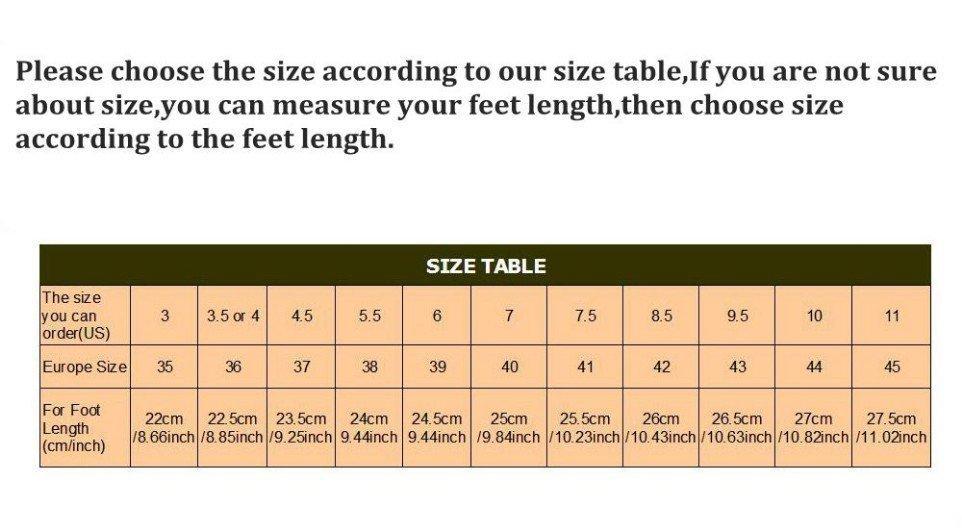 Please choose the size according to our size table,If you are not sure about size,you can measure your feet length,then choose size according to the feet length.

SIZE TABLE

| The size you can order(US) | 3 | 3.5 or 4 | 4.5 | 5.5 | 6 | 7 | 7.5 | 8.5 | 9.5 | 10 | 11 |
|---|---|---|---|---|---|---|---|---|---|---|---|
| Europe Size | 35 | 36 | 37 | 38 | 39 | 40 | 41 | 42 | 43 | 44 | 45 |
| For Foot Length (cm/inch) | 22cm /8.66inch | 22.5cm /8.85inch | 23.5cm /9.25inch | 24cm 9.44inch | 24.5cm 9.44inch | 25cm /9.84inch | 25.5cm /10.23inch | 26cm /10.43inch | 26.5cm /10.63inch | 27cm /10.82inch | 27.5cm /11.02inch |